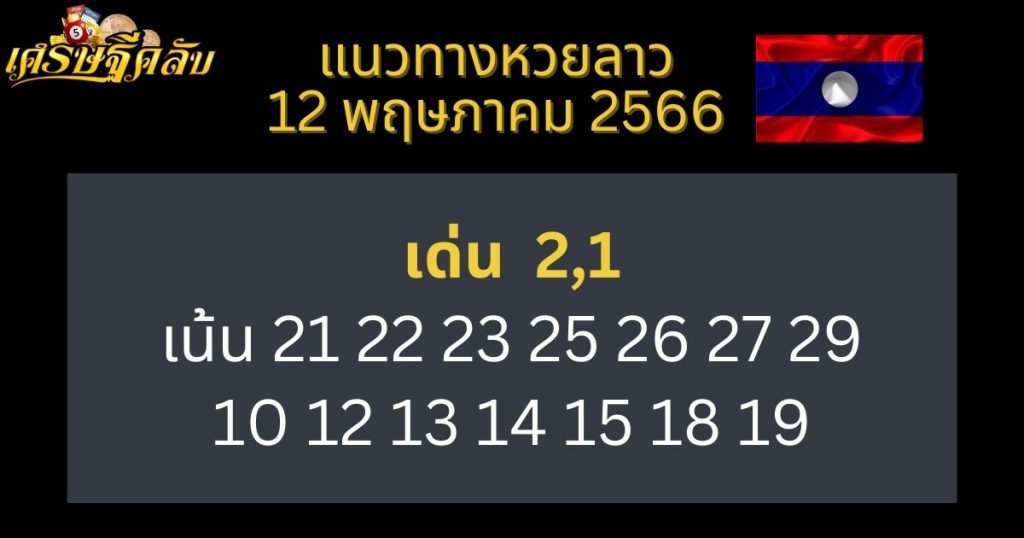 เศรษฐีคลับ

แนวทางหวยลาว
12 พฤษภาคม 2566

เด่น 2,1
เน้น 21 22 23 25 26 27 29
10 12 13 14 15 18 19